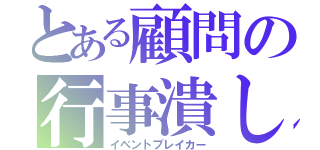 とある顧問の
行事潰し
イベントブレイカー